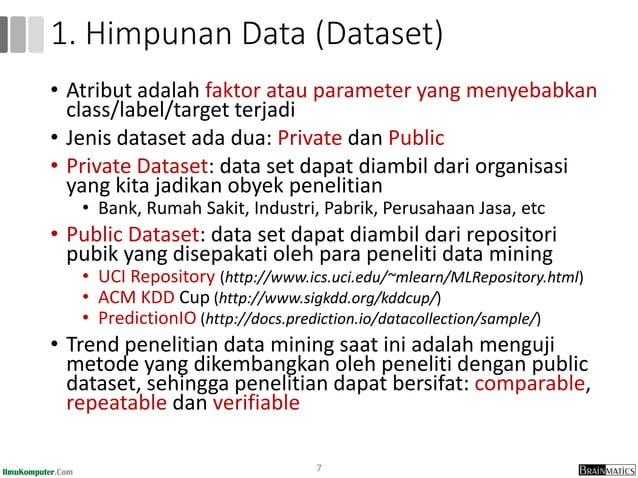 1. Himpunan Data (Dataset)

• Atribut adalah faktor atau parameter yang menyebabkan class/label/target terjadi

• Jenis dataset ada dua: Private dan Public

• Private Dataset: data set dapat diambil dari organisasi yang kita jadikan obyek penelitian
  • Bank, Rumah Sakit, Industri, Pabrik, Perusahaan Jasa, etc

• Public Dataset: data set dapat diambil dari repositori pubik yang disepakati oleh para peneliti data mining
  • UCI Repository (http://www.ics.uci.edu/~mlearn/MLRepository.html)
  • ACM KDD Cup (http://www.sigkdd.org/kddcup/)
  • PredictionIO (http://docs.prediction.io/datacollection/sample/)

• Trend penelitian data mining saat ini adalah menguji metode yang dikembangkan oleh peneliti dengan public dataset, sehingga penelitian dapat bersifat: comparable, repeatable dan verifiable

IlmuKomputer.Com

7

BRAINMATICS